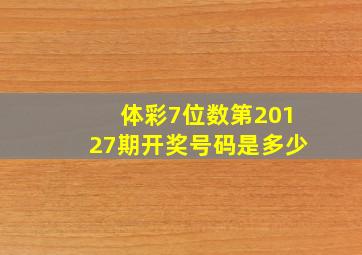 体彩7位数第20127期开奖号码是多少